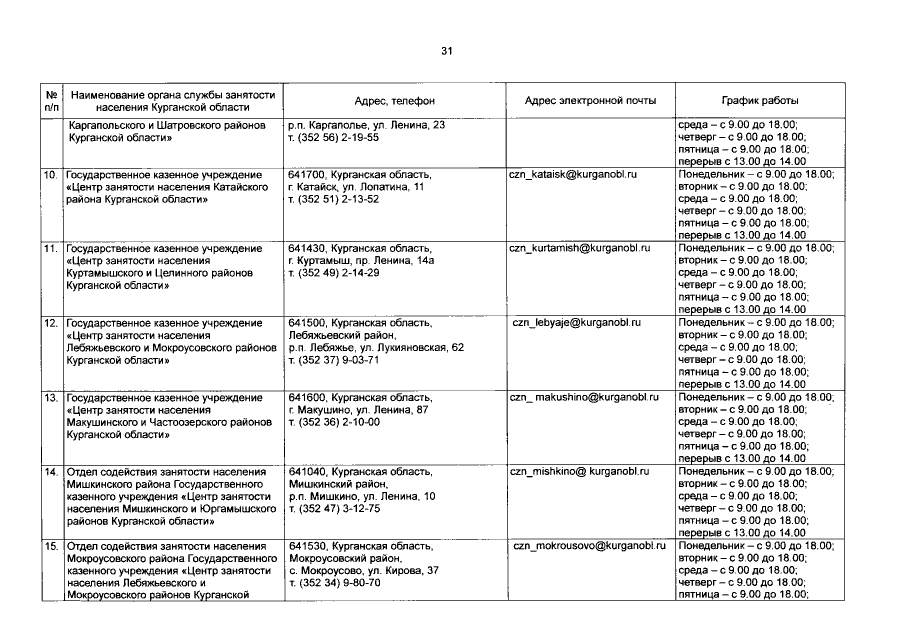 31

| № п/п | Наименование органа службы занятости населения Курганской области | Адрес, телефон | Адрес электронной почты | График работы |
|---|---|---|---|---|
| | Каргапольского и Шатровского районов Курганской области» | р.п. Каргаполье, ул. Ленина, 23 т. (352 56) 2-19-55 | | среда – с 9.00 до 18.00; четверг – с 9.00 до 18.00; пятница – с 9.00 до 18.00; перерыв с 13.00 до 14.00 |
| 10. | Государственное казенное учреждение «Центр занятости населения Катайского района Курганской области» | 641700, Курганская область, г. Катайск, ул. Лопатина, 11 т. (352 51) 2-13-52 | czn_kataisk@kurganobl.ru | Понедельник – с 9.00 до 18.00; вторник – с 9.00 до 18.00; среда – с 9.00 до 18.00; четверг – с 9.00 до 18.00; пятница – с 9.00 до 18.00; перерыв с 13.00 до 14.00 |
| 11. | Государственное казенное учреждение «Центр занятости населения Куртамышского и Целинного районов Курганской области» | 641430, Курганская область, г. Куртамыш, пр. Ленина, 14а т. (352 49) 2-14-29 | czn_kurtamish@kurganobl.ru | Понедельник – с 9.00 до 18.00; вторник – с 9.00 до 18.00; среда – с 9.00 до 18.00; четверг – с 9.00 до 18.00; пятница – с 9.00 до 18.00; перерыв с 13.00 до 14.00 |
| 12. | Государственное казенное учреждение «Центр занятости населения Лебяжьевского и Мокроусовского районов Курганской области» | 641500, Курганская область, Лебяжьевский район, р.п. Лебяжье, ул. Лукияновская, 62 т. (352 37) 9-03-71 | czn_lebyaje@kurganobl.ru | Понедельник – с 9.00 до 18.00; вторник – с 9.00 до 18.00; среда – с 9.00 до 18.00; четверг – с 9.00 до 18.00; пятница – с 9.00 до 18.00; перерыв с 13.00 до 14.00 |
| 13. | Государственное казенное учреждение «Центр занятости населения Макушинского и Частоозерского районов Курганской области» | 641600, Курганская область, г. Макушино, ул. Ленина, 87 т. (352 36) 2-10-00 | czn_ makushino@kurganobl.ru | Понедельник – с 9.00 до 18.00; вторник – с 9.00 до 18.00; среда – с 9.00 до 18.00; четверг – с 9.00 до 18.00; пятница – с 9.00 до 18.00; перерыв с 13.00 до 14.00 |
| 14. | Отдел содействия занятости населения Мишкинского района Государственного казенного учреждения «Центр занятости населения Мишкинского и Юргамышского районов Курганской области» | 641040, Курганская область, Мишкинский район, р.п. Мишкино, ул. Ленина, 10 т. (352 47) 3-12-75 | czn_mishkino@ kurganobl.ru | Понедельник – с 9.00 до 18.00; вторник – с 9.00 до 18.00; среда – с 9.00 до 18.00; четверг – с 9.00 до 18.00; пятница – с 9.00 до 18.00; перерыв с 13.00 до 14.00 |
| 15. | Отдел содействия занятости населения Мокроусовского района Государственного казенного учреждения «Центр занятости населения Лебяжьевского и Мокроусовского районов Курганской | 641530, Курганская область, Мокроусовский район, с. Мокроусово, ул. Кирова, 37 т. (352 34) 9-80-70 | czn_mokrousovo@kurganobl.ru | Понедельник – с 9.00 до 18.00; вторник – с 9.00 до 18.00; среда – с 9.00 до 18.00; четверг – с 9.00 до 18.00; пятница – с 9.00 до 18.00; |